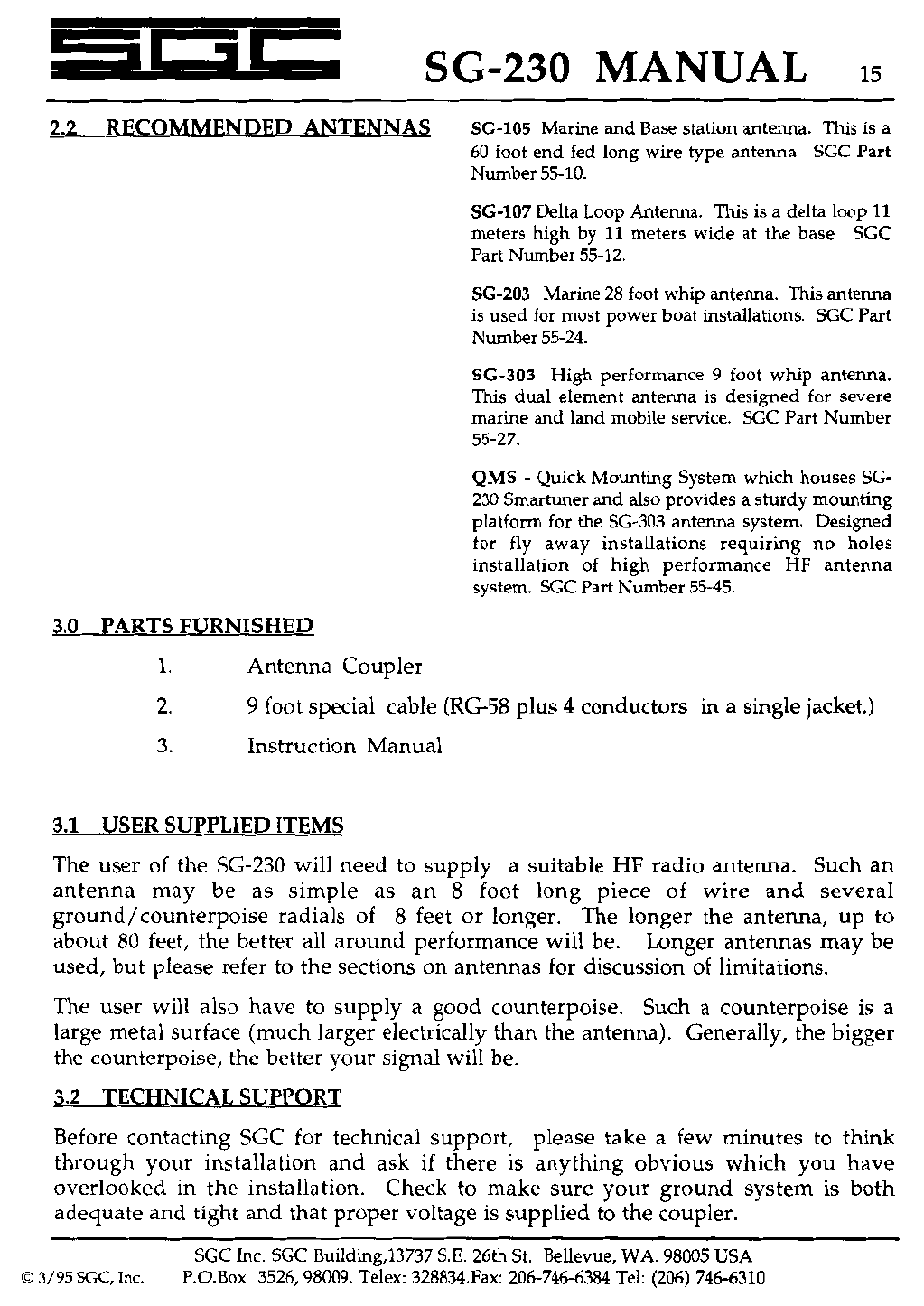 SGC SG-230 MANUAL 15

2.2 RECOMMENDED ANTENNAS

SG-105 Marine and Base station antenna. This is a 60 foot end fed long wire type antenna SGC Part Number 55-10.

SG-107 Delta Loop Antenna. This is a delta loop 11 meters high by 11 meters wide at the base. SGC Part Number 55-12.

SG-203 Marine 28 foot whip antenna. This antenna is used for most power boat installations. SGC Part Number 55-24.

SG-303 High performance 9 foot whip antenna. This dual element antenna is designed for severe marine and land mobile service. SGC Part Number 55-27.

QMS - Quick Mounting System which houses SG-230 Smartuner and also provides a sturdy mounting platform for the SG-303 antenna system. Designed for fly away installations requiring no holes installation of high performance HF antenna system. SGC Part Number 55-45.

3.0 PARTS FURNISHED

1. Antenna Coupler

2. 9 foot special cable (RG-58 plus 4 conductors in a single jacket.)

3. Instruction Manual

3.1 USER SUPPLIED ITEMS

The user of the SG-230 will need to supply a suitable HF radio antenna. Such an antenna may be as simple as an 8 foot long piece of wire and several ground/counterpoise radials of 8 feet or longer. The longer the antenna, up to about 80 feet, the better all around performance will be. Longer antennas may be used, but please refer to the sections on antennas for discussion of limitations.

The user will also have to supply a good counterpoise. Such a counterpoise is a large metal surface (much larger electrically than the antenna). Generally, the bigger the counterpoise, the better your signal will be.

3.2 TECHNICAL SUPPORT

Before contacting SGC for technical support, please take a few minutes to think through your installation and ask if there is anything obvious which you have overlooked in the installation. Check to make sure your ground system is both adequate and tight and that proper voltage is supplied to the coupler.

SGC Inc. SGC Building,13737 S.E. 26th St. Bellevue, WA. 98005 USA
© 3/95 SGC, Inc. P.O.Box 3526, 98009. Telex: 328834.Fax: 206-746-6384 Tel: (206) 746-6310